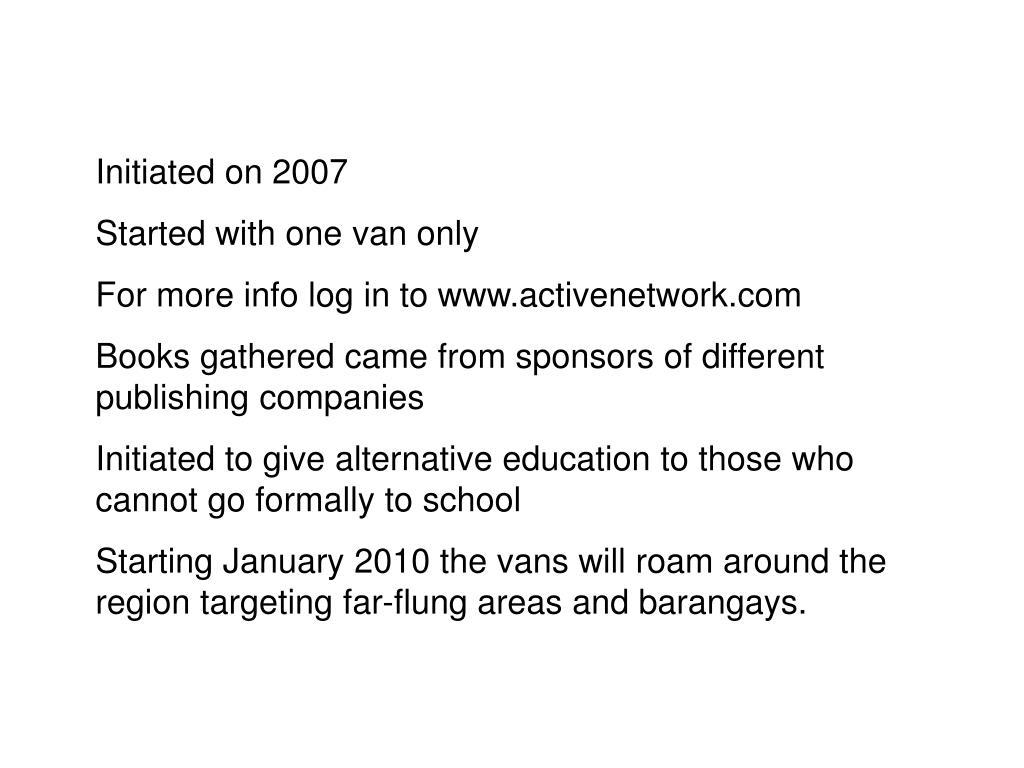 Initiated on 2007

Started with one van only

For more info log in to www.activenetwork.com

Books gathered came from sponsors of different publishing companies

Initiated to give alternative education to those who cannot go formally to school

Starting January 2010 the vans will roam around the region targeting far-flung areas and barangays.